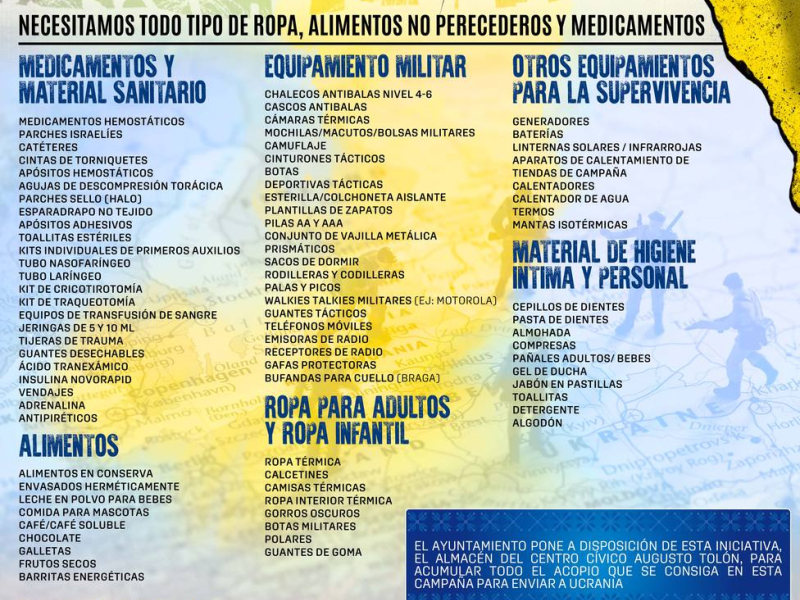 NECESITAMOS TODO TIPO DE ROPA, ALIMENTOS NO PERECEDEROS Y MEDICAMENTOS

MEDICAMENTOS Y MATERIAL SANITARIO

MEDICAMENTOS HEMOSTÁTICOS
PARCHES ISRAELÍES
CATÉTERES
CINTAS DE TORNIQUETES
APÓSITOS HEMOSTÁTICOS
AGUJAS DE DESCOMPRESIÓN TORÁCICA
PARCHES SELLO (HALO)
ESPARADRAPO NO TEJIDO
APÓSITOS ADHESIVOS
TOALLITAS ESTÉRILES
KITS INDIVIDUALES DE PRIMEROS AUXILIOS
TUBO NASOFARÍNGEO
TUBO LARÍNGEO
KIT DE CRICOTIROTOMÍA
KIT DE TRAQUEOTOMÍA
EQUIPOS DE TRANSFUSIÓN DE SANGRE
JERINGAS DE 5 Y 10 ML
TIJERAS DE TRAUMA
GUANTES DESECHABLES
ÁCIDO TRANEXÁMICO
INSULINA NOVORAPID
VENDAJES
ADRENALINA
ANTIPIRÉTICOS

ALIMENTOS

ALIMENTOS EN CONSERVA
ENVASADOS HERMÉTICAMENTE
LECHE EN POLVO PARA BEBES
COMIDA PARA MASCOTAS
CAFÉ/CAFÉ SOLUBLE
CHOCOLATE
GALLETAS
FRUTOS SECOS
BARRITAS ENERGÉTICAS

EQUIPAMIENTO MILITAR

CHALECOS ANTIBALAS NIVEL 4-6
CASCOS ANTIBALAS
CÁMARAS TÉRMICAS
MOCHILAS/MACUTOS/BOLSAS MILITARES
CAMUFLAJE
CINTURONES TÁCTICOS
BOTAS
DEPORTIVAS TÁCTICAS
ESTERILLA/COLCHONETA AISLANTE
PLANTILLAS DE ZAPATOS
PILAS AA Y AAA
CONJUNTO DE VAJILLA METÁLICA
PRISMÁTICOS
SACOS DE DORMIR
RODILLERAS Y CODILLERAS
PALAS Y PICOS
WALKIES TALKIES MILITARES (EJ: MOTOROLA)
GUANTES TÁCTICOS
TELÉFONOS MÓVILES
EMISORAS DE RADIO
RECEPTORES DE RADIO
GAFAS PROTECTORAS
BUFANDAS PARA CUELLO (BRAGA)

ROPA PARA ADULTOS Y ROPA INFANTIL

ROPA TÉRMICA
CALCETINES
CAMISAS TÉRMICAS
ROPA INTERIOR TÉRMICA
GORROS OSCUROS
BOTAS MILITARES
POLARES
GUANTES DE GOMA

OTROS EQUIPAMIENTOS PARA LA SUPERVIVENCIA

GENERADORES
BATERÍAS
LINTERNAS SOLARES / INFRARROJAS
APARATOS DE CALENTAMIENTO DE TIENDAS DE CAMPAÑA
CALENTADORES
CALENTADOR DE AGUA
TERMOS
MANTAS ISOTÉRMICAS

MATERIAL DE HIGIENE INTIMA Y PERSONAL

CEPILLOS DE DIENTES
PASTA DE DIENTES
ALMOHADA
COMPRESAS
PAÑALES ADULTOS/ BEBES
GEL DE DUCHA
JABÓN EN PASTILLAS
TOALLITAS
DETERGENTE
ALGODÓN

EL AYUNTAMIENTO PONE A DISPOSICIÓN DE ESTA INICIATIVA, EL ALMACÉN DEL CENTRO CÍVICO AUGUSTO TOLÓN, PARA ACUMULAR TODO EL ACOPIO QUE SE CONSIGA EN ESTA CAMPAÑA PARA ENVIAR A UCRANIA